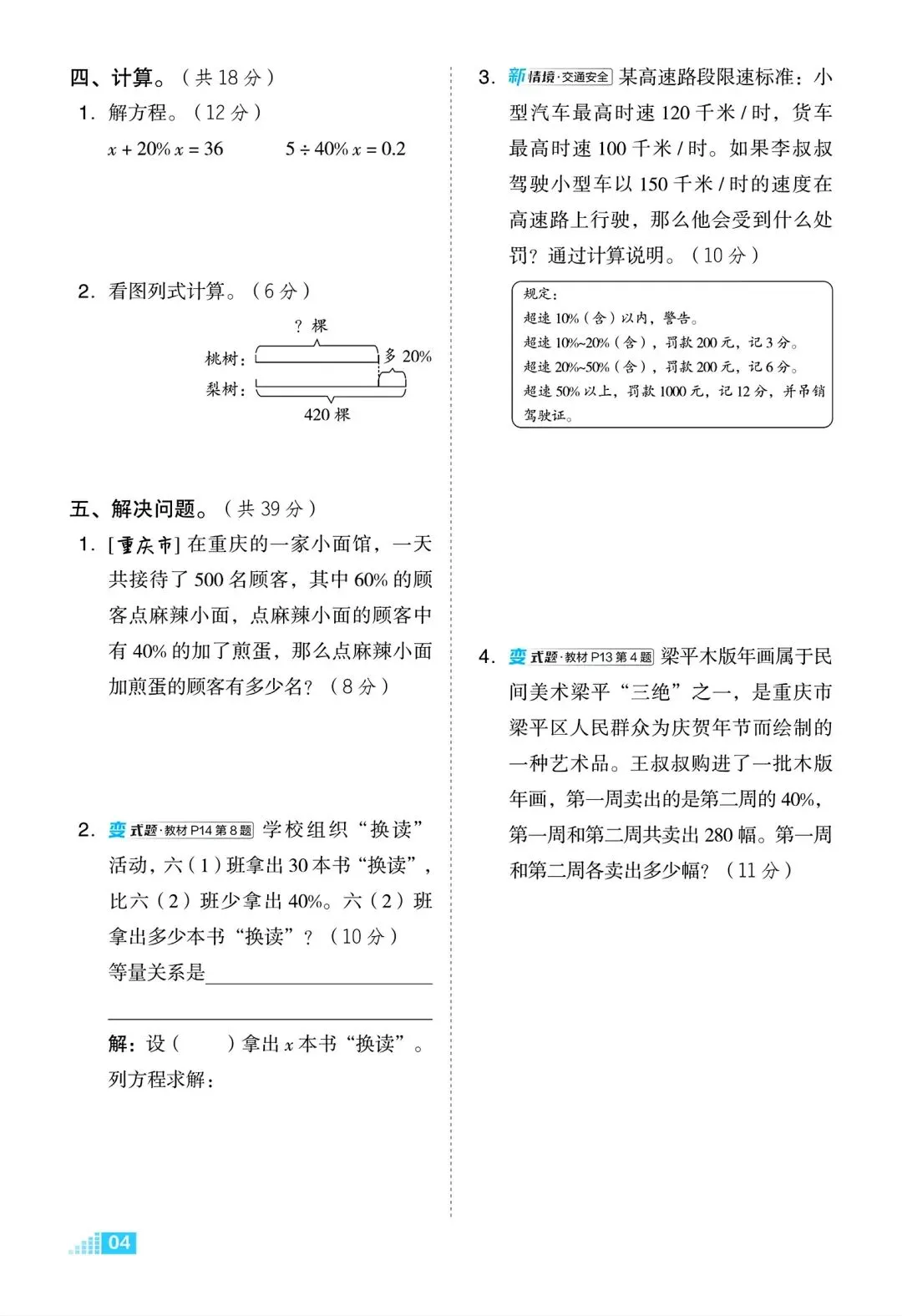 四、计算。（共 18 分）

1. 解方程。（12 分）

$x + 20\%x = 36$ $5 \div 40\%x = 0.2$

2. 看图列式计算。（6 分）

？棵

桃树：

多 20%

梨树：

420 棵

五、解决问题。（共 39 分）

1. [重庆市] 在重庆的一家小面馆，一天共接待了 500 名顾客，其中 60% 的顾客点麻辣小面，点麻辣小面的顾客中有 40% 的加了煎蛋，那么点麻辣小面加煎蛋的顾客有多少名？（8 分）

2. 变式题·教材 P14 第 8 题 学校组织“换读”活动，六（1）班拿出 30 本书“换读”，比六（2）班少拿出 40%。六（2）班拿出多少本书“换读”？（10 分）

等量关系是

解：设（ ）拿出 $x$ 本书“换读”。

列方程求解：

3. 新情境·交通安全 某高速路段限速标准：小型汽车最高时速 120 千米 / 时，货车最高时速 100 千米 / 时。如果李叔叔驾驶小型车以 150 千米 / 时的速度在高速路上行驶，那么他会受到什么处罚？通过计算说明。（10 分）

规定：
超速 10%（含）以内，警告。
超速 10%~20%（含），罚款 200 元，记 3 分。
超速 20%~50%（含），罚款 200 元，记 6 分。
超速 50% 以上，罚款 1000 元，记 12 分，并吊销驾驶证。

4. 变式题·教材 P13 第 4 题 梁平木版年画属于民间美术梁平“三绝”之一，是重庆市梁平区人民群众为庆贺年节而绘制的一种艺术品。王叔叔购进了一批木版年画，第一周卖出的是第二周的 40%，第一周和第二周共卖出 280 幅。第一周和第二周各卖出多少幅？（11 分）

04